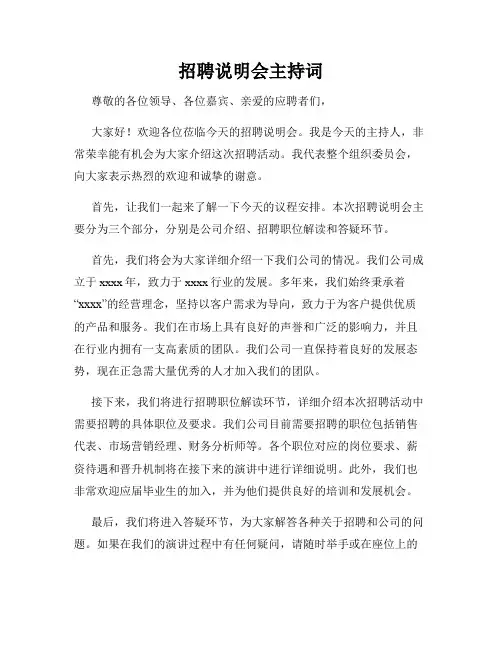 招聘说明会主持词

尊敬的各位领导、各位嘉宾、亲爱的应聘者们，

大家好！欢迎各位莅临今天的招聘说明会。我是今天的主持人，非常荣幸能有机会为大家介绍这次招聘活动。我代表整个组织委员会，向大家表示热烈的欢迎和诚挚的谢意。

首先，让我们一起来了解一下今天的议程安排。本次招聘说明会主要分为三个部分，分别是公司介绍、招聘职位解读和答疑环节。

首先，我们将会为大家详细介绍一下我们公司的情况。我们公司成立于 xxxx 年，致力于 xxxx 行业的发展。多年来，我们始终秉承着“xxxx”的经营理念，坚持以客户需求为导向，致力于为客户提供优质的产品和服务。我们在市场上具有良好的声誉和广泛的影响力，并且在行业内拥有一支高素质的团队。我们公司一直保持着良好的发展态势，现在正急需大量优秀的人才加入我们的团队。

接下来，我们将进行招聘职位解读环节，详细介绍本次招聘活动中需要招聘的具体职位及要求。我们公司目前需要招聘的职位包括销售代表、市场营销经理、财务分析师等。各个职位对应的岗位要求、薪资待遇和晋升机制将在接下来的演讲中进行详细说明。此外，我们也非常欢迎应届毕业生的加入，并为他们提供良好的培训和发展机会。

最后，我们将进入答疑环节，为大家解答各种关于招聘和公司的问题。如果在我们的演讲过程中有任何疑问，请随时举手或在座位上的